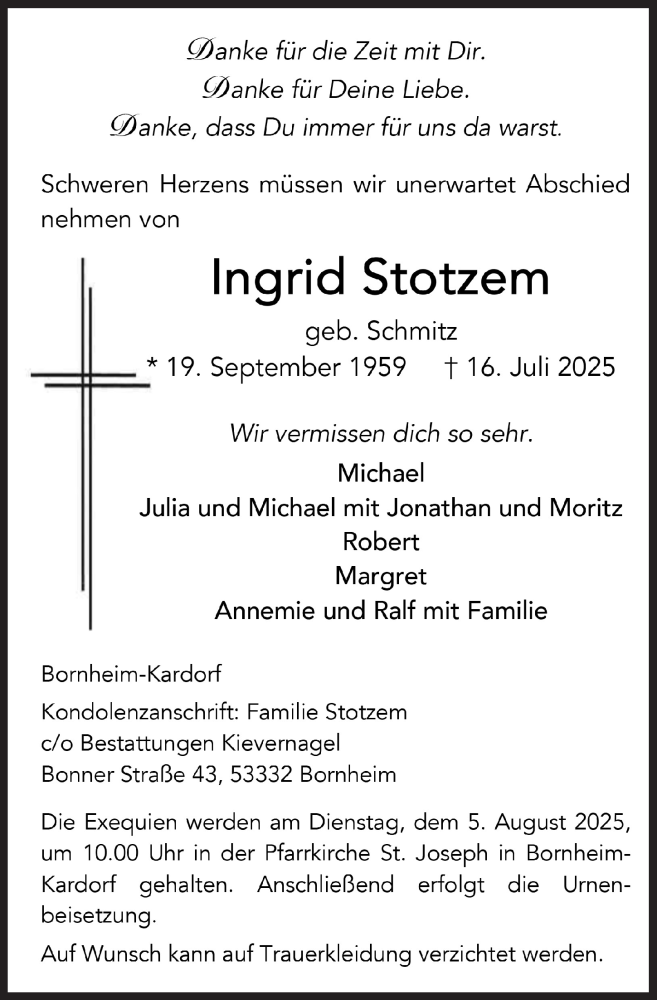 Danke für die Zeit mit Dir.
Danke für Deine Liebe.
Danke, dass Du immer für uns da warst.

Schweren Herzens müssen wir unerwartet Abschied nehmen von

Ingrid Stotzem
geb. Schmitz
* 19. September 1959 † 16. Juli 2025

Wir vermissen dich so sehr.
Michael
Julia und Michael mit Jonathan und Moritz
Robert
Margret
Annemie und Ralf mit Familie

Bornheim-Kardorf
Kondolenzanschrift: Familie Stotzem
c/o Bestattungen Kievernagel
Bonner Straße 43, 53332 Bornheim

Die Exequien werden am Dienstag, dem 5. August 2025, um 10.00 Uhr in der Pfarrkirche St. Joseph in Bornheim-Kardorf gehalten. Anschließend erfolgt die Urnenbeisetzung.

Auf Wunsch kann auf Trauerkleidung verzichtet werden.